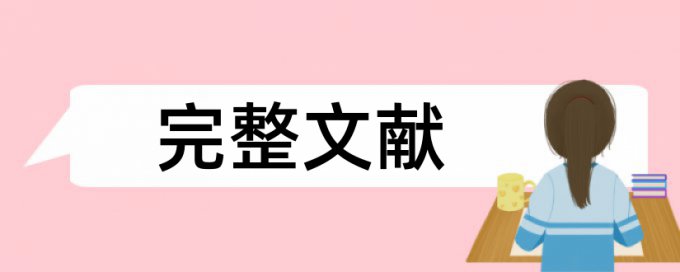 完整文献